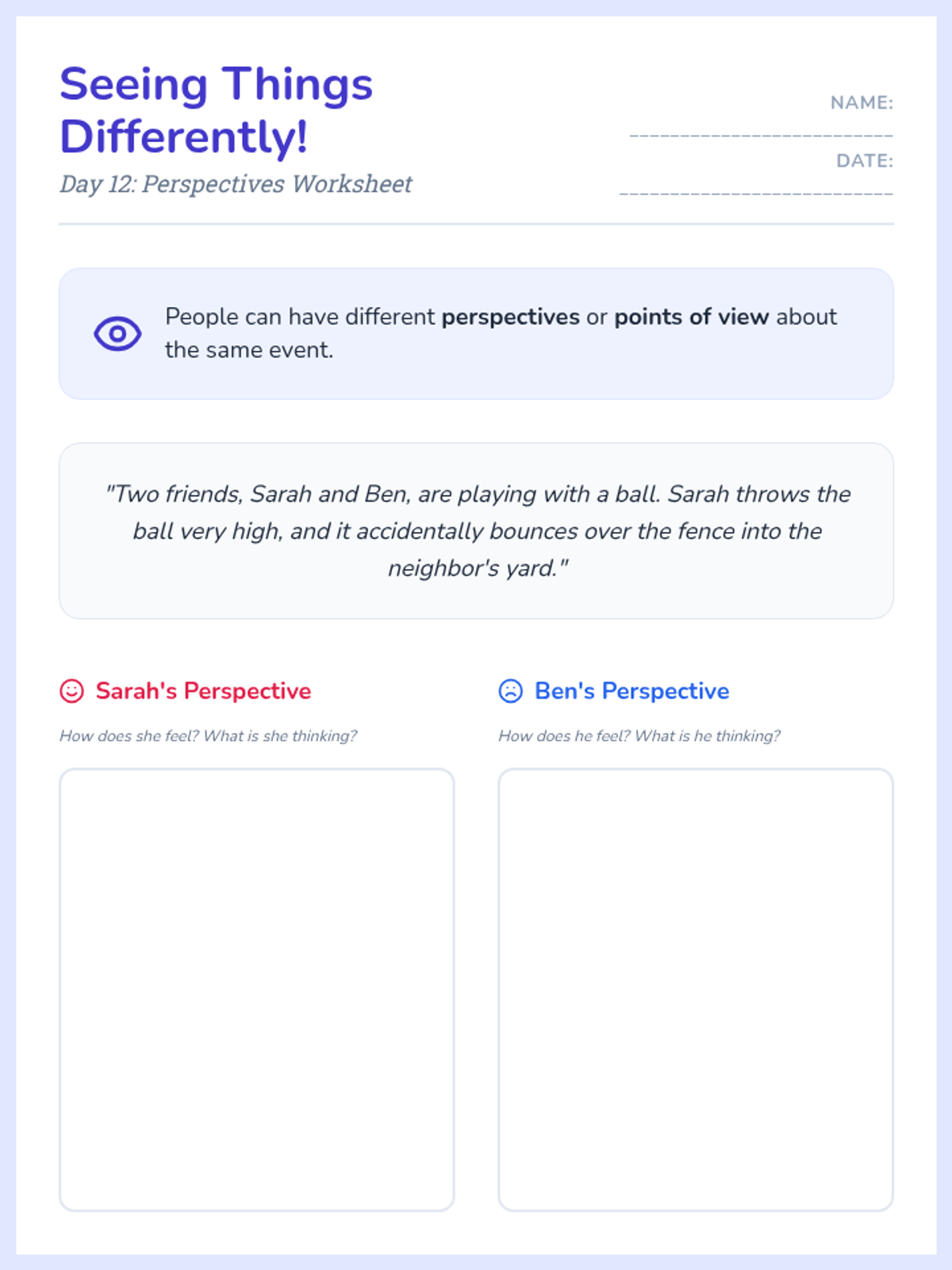 Seeing Things Differently!

Day 12: Perspectives Worksheet

NAME: ____

DATE: ____

People can have different perspectives or points of view about the same event.

"Two friends, Sarah and Ben, are playing with a ball. Sarah throws the ball very high, and it accidentally bounces over the fence into the neighbor's yard."

Sarah's Perspective

How does she feel? What is she thinking?

Ben's Perspective

How does he feel? What is he thinking?